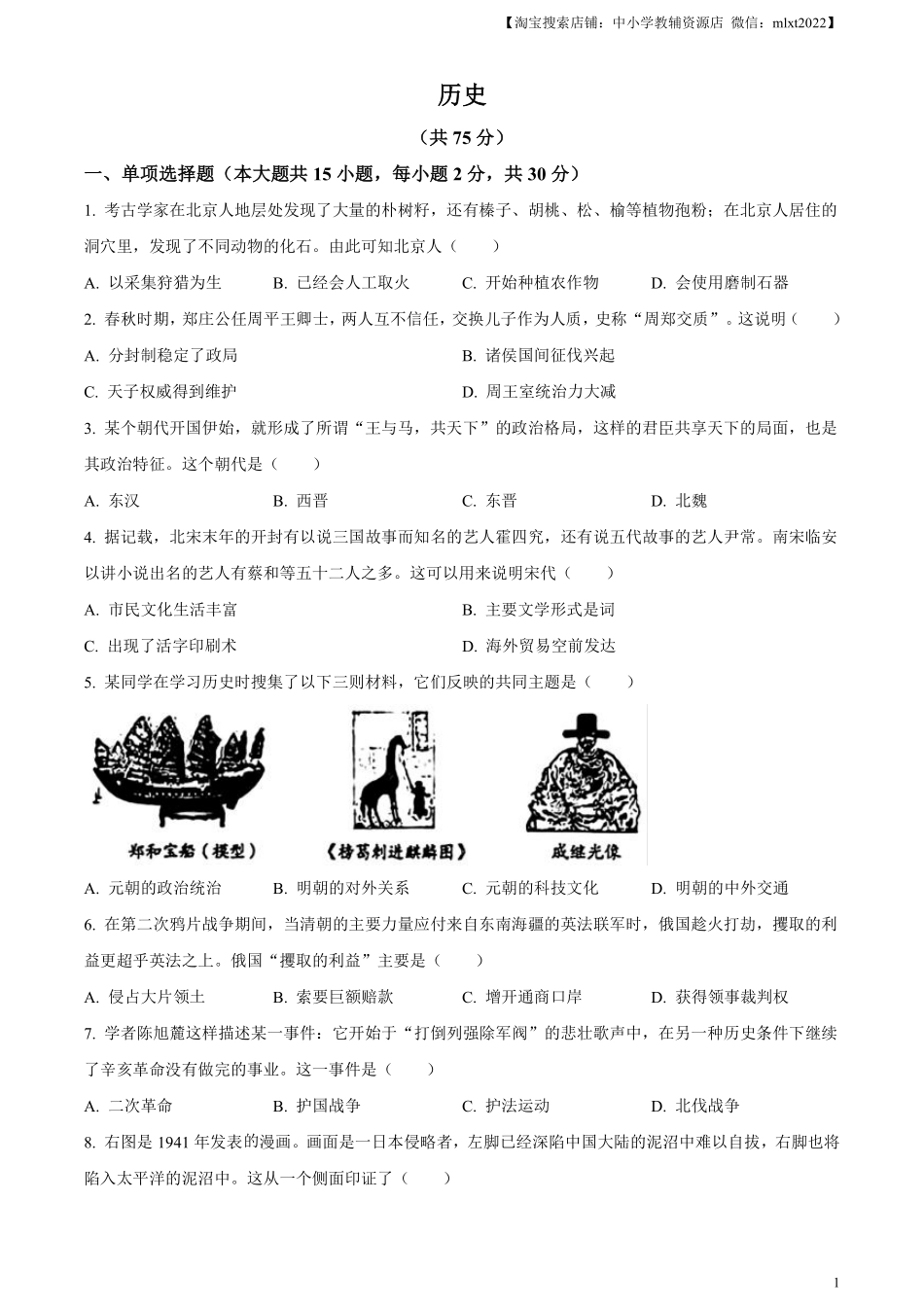 【淘宝搜索店铺：中小学教辅资源店 微信：mlxt2022】

历史

（共 75 分）

一、单项选择题（本大题共 15 小题，每小题 2 分，共 30 分）

1. 考古学家在北京人地层处发现了大量的朴树籽，还有榛子、胡桃、松、榆等植物孢粉；在北京人居住的洞穴里，发现了不同动物的化石。由此可知北京人（　　）

A. 以采集狩猎为生　　B. 已经会人工取火　　C. 开始种植农作物　　D. 会使用磨制石器

2. 春秋时期，郑庄公任周平王卿士，两人互不信任，交换儿子作为人质，史称“周郑交质”。这说明（　　）

A. 分封制稳定了政局

B. 诸侯国间征伐兴起

C. 天子权威得到维护

D. 周王室统治力大减

3. 某个朝代开国伊始，就形成了所谓“王与马，共天下”的政治格局，这样的君臣共享天下的局面，也是其政治特征。这个朝代是（　　）

A. 东汉　　B. 西晋　　C. 东晋　　D. 北魏

4. 据记载，北宋末年的开封有以说三国故事而知名的艺人霍四究，还有说五代故事的艺人尹常。南宋临安以讲小说出名的艺人有蔡和等五十二人之多。这可以用来说明宋代（　　）

A. 市民文化生活丰富

B. 主要文学形式是词

C. 出现了活字印刷术

D. 海外贸易空前发达

5. 某同学在学习历史时搜集了以下三则材料，它们反映的共同主题是（　　）

郑和宝船（模型）

《榜葛剌进麒麟图》

戚继光像

A. 元朝的政治统治　　B. 明朝的对外关系　　C. 元朝的科技文化　　D. 明朝的中外交通

6. 在第二次鸦片战争期间，当清朝的主要力量应付来自东南海疆的英法联军时，俄国趁火打劫，攫取的利益更超乎英法之上。俄国“攫取的利益”主要是（　　）

A. 侵占大片领土　　B. 索要巨额赔款　　C. 增开通商口岸　　D. 获得领事裁判权

7. 学者陈旭麓这样描述某一事件：它开始于“打倒列强除军阀”的悲壮歌声中，在另一种历史条件下继续了辛亥革命没有做完的事业。这一事件是（　　）

A. 二次革命　　B. 护国战争　　C. 护法运动　　D. 北伐战争

8. 右图是 1941 年发表的漫画。画面是一日本侵略者，左脚已经深陷中国大陆的泥沼中难以自拔，右脚也将陷入太平洋的泥沼中。这从一个侧面印证了（　　）

1